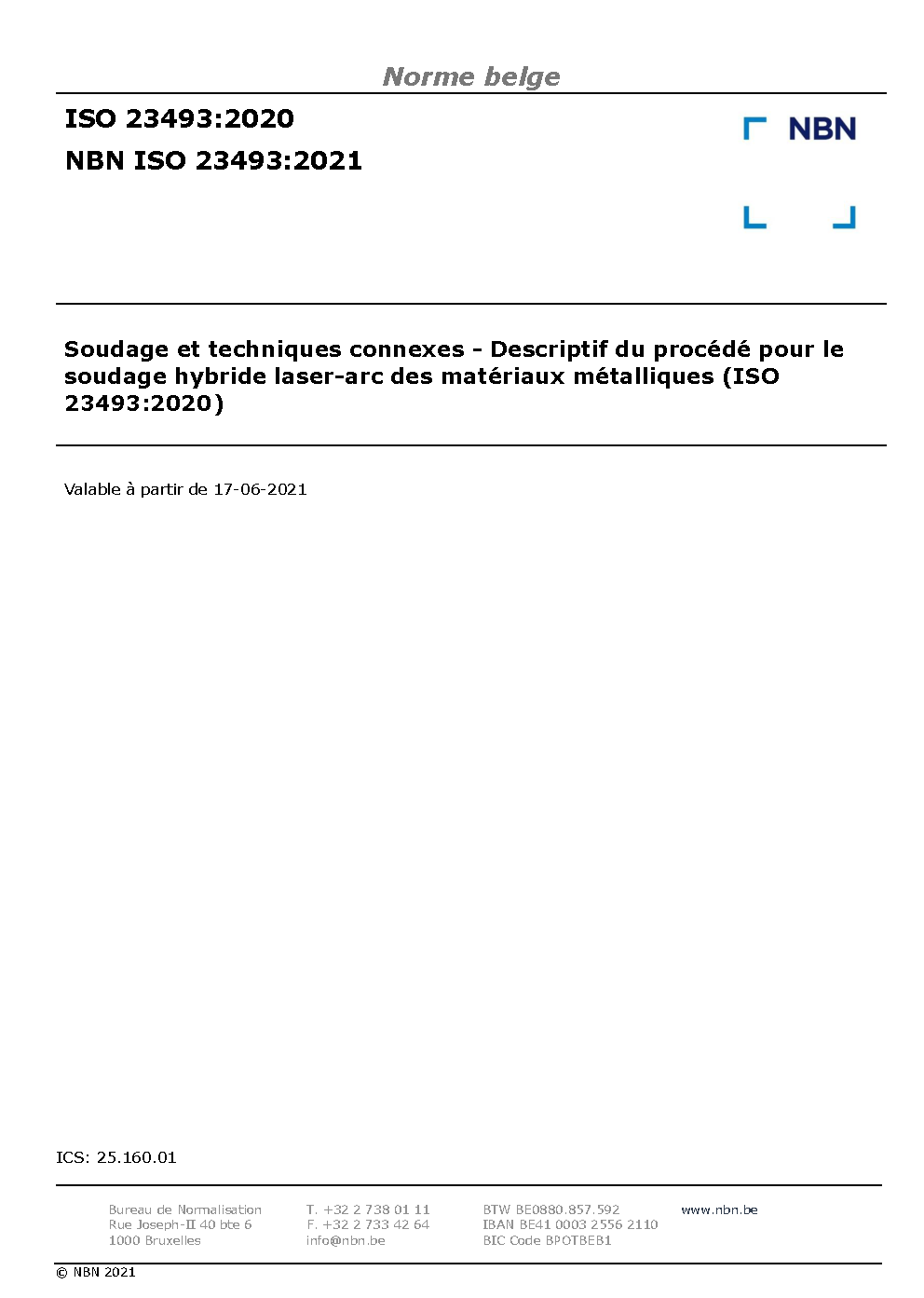 Norme belge

ISO 23493:2020

NBN ISO 23493:2021

NBN

Soudage et techniques connexes - Descriptif du procédé pour le soudage hybride laser-arc des matériaux métalliques (ISO 23493:2020)

Valable à partir de 17-06-2021

ICS: 25.160.01

Bureau de Normalisation
Rue Joseph-II 40 bte 6
1000 Bruxelles

T. +32 2 738 01 11
F. +32 2 733 42 64
info@nbn.be

BTW BE0880.857.592
IBAN BE41 0003 2556 2110
BIC Code BPOTBEB1

www.nbn.be

© NBN 2021